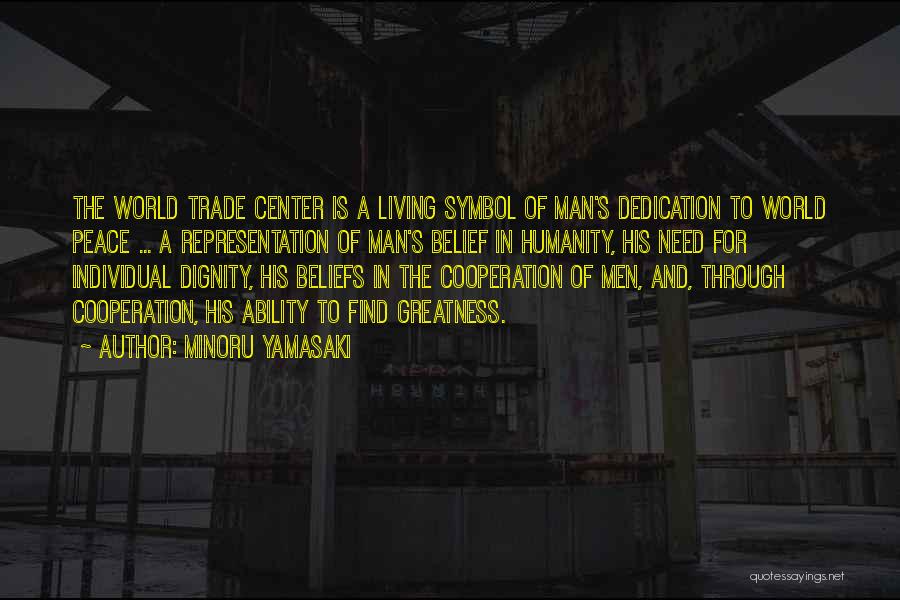 THE WORLD TRADE CENTER IS A LIVING SYMBOL OF MAN'S DEDICATION TO WORLD PEACE ... A REPRESENTATION OF MAN'S BELIEF IN HUMANITY, HIS NEED FOR INDIVIDUAL DIGNITY, HIS BELIEFS IN THE COOPERATION OF MEN, AND, THROUGH COOPERATION, HIS ABILITY TO FIND GREATNESS.
~ AUTHOR: MINORU YAMASAKI

quotessayings.net